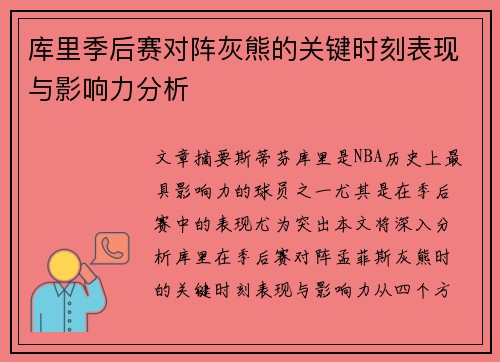 库里季后赛对阵灰熊的关键时刻表现与影响力分析

文章摘要斯蒂芬库里是NBA历史上最具影响力的球员之一尤其是在季后赛中的表现尤为突出本文将深入分析库里在季后赛对阵孟菲斯灰熊时的关键时刻表现与影响力从四个方